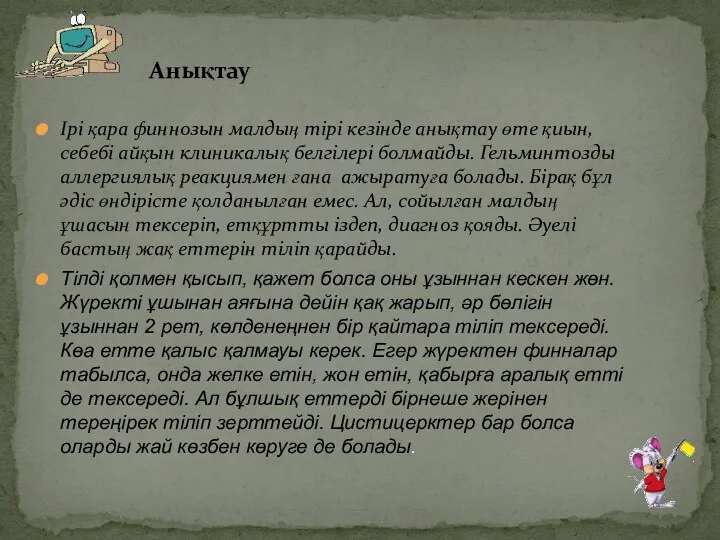 Анықтау

Ірі қара финнозын малдың тірі кезінде анықтау өте қиын, себебі айқын клиникалық белгілері болмайды. Гельминтозды аллергиялық реакциямен ғана ажыратуға болады. Бірақ бұл әдіс өндірісте қолданылған емес. Ал, сойылған малдың ұшасын тексеріп, етқұртты іздеп, диагноз қояды. Әуелі бастың жақ еттерін тіліп қарайды.

Тілді қолмен қысып, қажет болса оны ұзыннан кескен жөн. Жүректі ұшынан аяғына дейін қақ жарып, әр бөлігін ұзыннан 2 рет, көлденеңнен бір қайтара тіліп тексереді. Көа етте қалыс қалмауы керек. Егер жүректен финналар табылса, онда желке етін, жон етін, қабырға аралық етті де тексереді. Ал бұлшық еттерді бірнеше жерінен тереңірек тіліп зерттейді. Цистицерктер бар болса оларды жай көзбен көруге де болады.